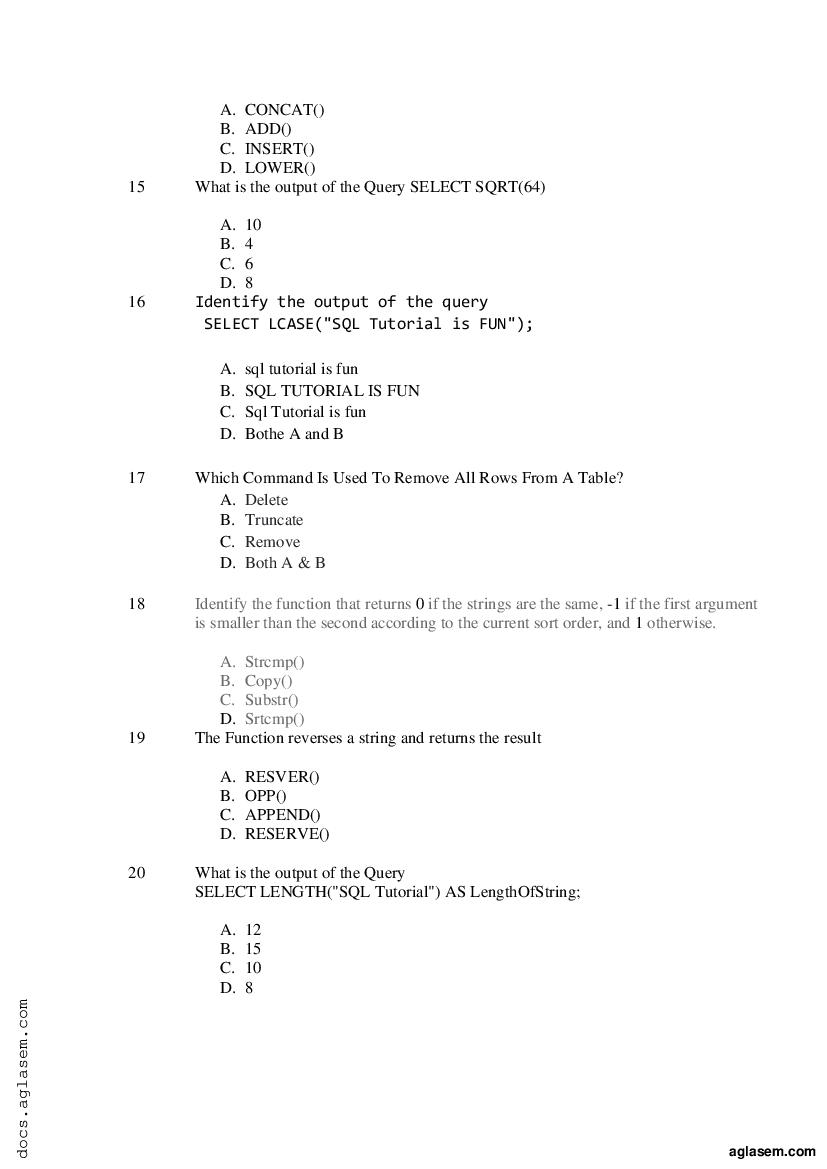 A. CONCAT()
B. ADD()
C. INSERT()
D. LOWER()

15 What is the output of the Query SELECT SQRT(64)

A. 10
B. 4
C. 6
D. 8

16 Identify the output of the query
SELECT LCASE("SQL Tutorial is FUN");

A. sql tutorial is fun
B. SQL TUTORIAL IS FUN
C. Sql Tutorial is fun
D. Bothe A and B

17 Which Command Is Used To Remove All Rows From A Table?
A. Delete
B. Truncate
C. Remove
D. Both A & B

18 Identify the function that returns 0 if the strings are the same, -1 if the first argument is smaller than the second according to the current sort order, and 1 otherwise.

A. Strcmp()
B. Copy()
C. Substr()
D. Srtcmp()

19 The Function reverses a string and returns the result

A. RESVER()
B. OPP()
C. APPEND()
D. RESERVE()

20 What is the output of the Query
SELECT LENGTH("SQL Tutorial") AS LengthOfString;

A. 12
B. 15
C. 10
D. 8

docs.aglasem.com

aglasem.com